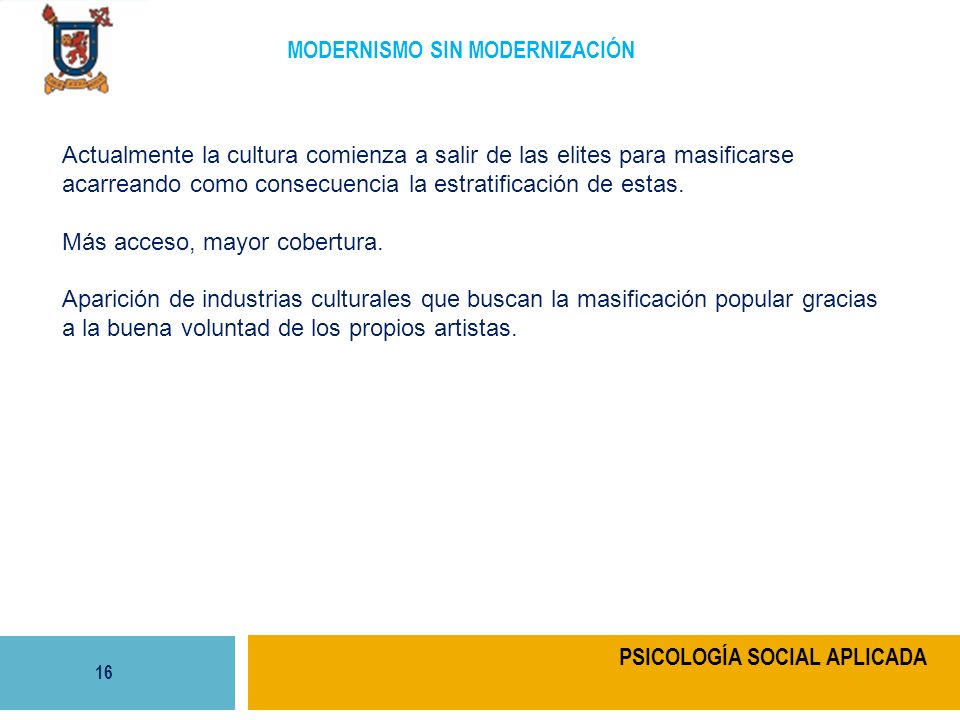 MODERNISMO SIN MODERNIZACIÓN

Actualmente la cultura comienza a salir de las elites para masificarse acarreando como consecuencia la estratificación de estas.

Más acceso, mayor cobertura.

Aparición de industrias culturales que buscan la masificación popular gracias a la buena voluntad de los propios artistas.

16

PSICOLOGÍA SOCIAL APLICADA